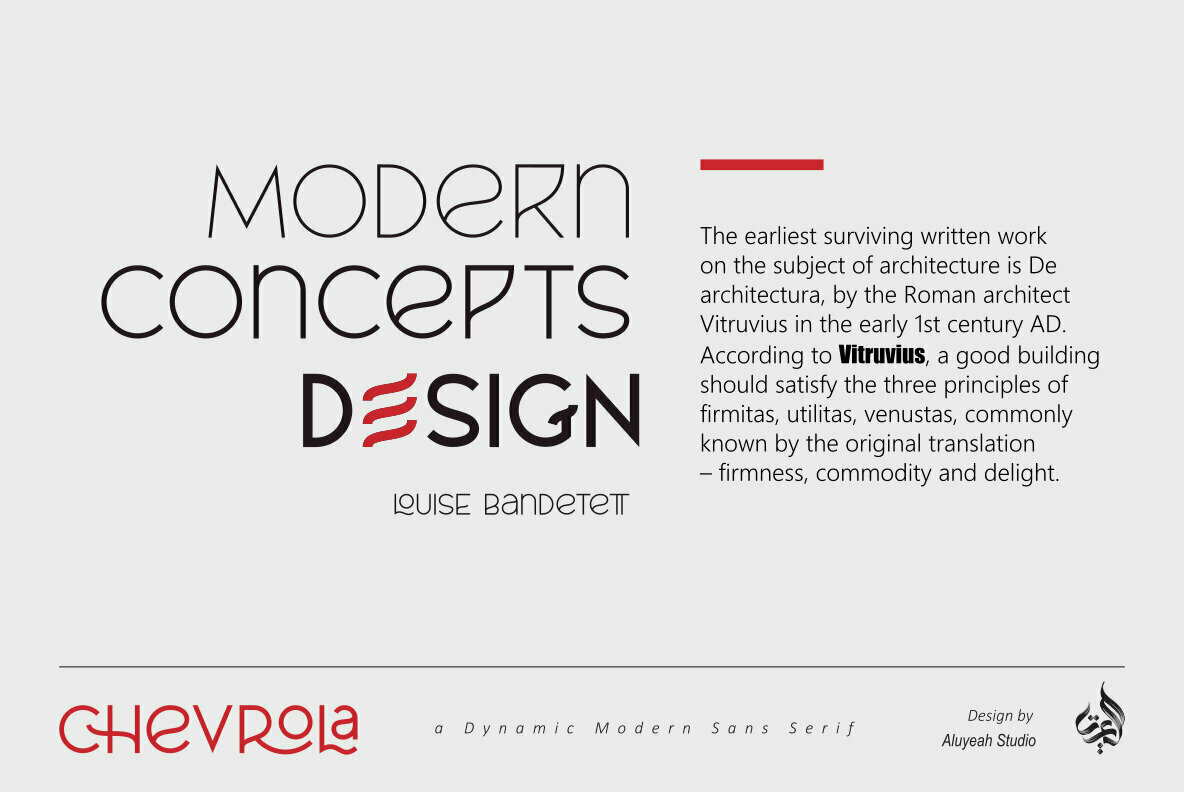 MODERN CONCEPTS DESIGN

LOUISE BANDETETT

The earliest surviving written work on the subject of architecture is De architectura, by the Roman architect Vitruvius in the early 1st century AD. According to Vitruvius, a good building should satisfy the three principles of firmitas, utilitas, venustas, commonly known by the original translation – firmness, commodity and delight.

CHEVROLA

a Dynamic Modern Sans Serif

Design by
Aluyeah Studio